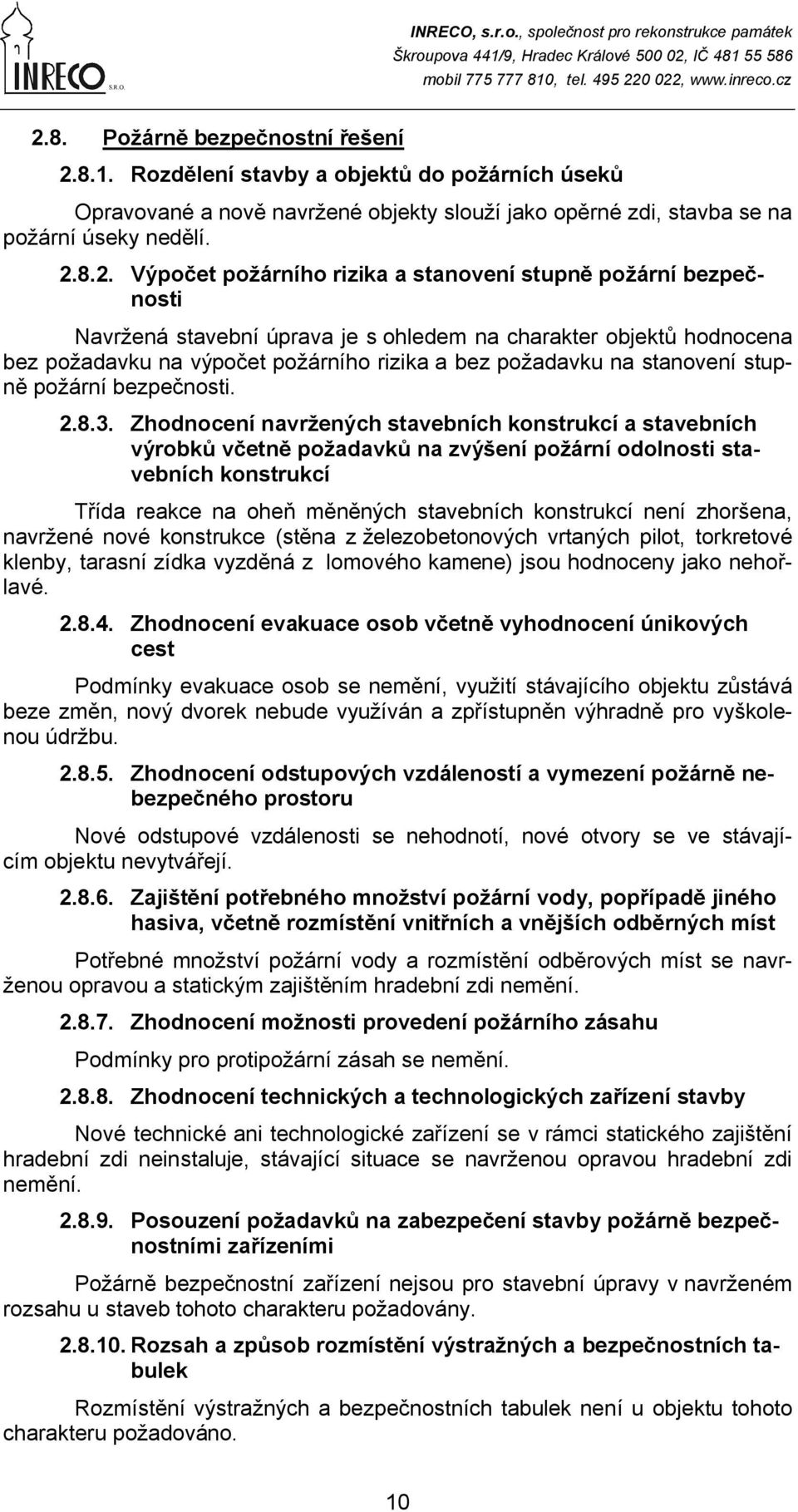 INRECO S.R.O.

INRECO, s.r.o., společnost pro rekonstrukce památek
Škroupova 441/9, Hradec Králové 500 02, IČ 481 55 586
mobil 775 777 810, tel. 495 220 022, www.inreco.cz

2.8. Požárně bezpečnostní řešení

2.8.1. Rozdělení stavby a objektů do požárních úseků

Opravované a nově navržené objekty slouží jako opěrné zdi, stavba se na požární úseky nedělí.

2.8.2. Výpočet požárního rizika a stanovení stupně požární bezpečnosti

Navržená stavební úprava je s ohledem na charakter objektů hodnocena bez požadavku na výpočet požárního rizika a bez požadavku na stanovení stupně požární bezpečnosti.

2.8.3. Zhodnocení navržených stavebních konstrukcí a stavebních výrobků včetně požadavků na zvýšení požární odolnosti stavebních konstrukcí

Třída reakce na oheň měněných stavebních konstrukcí není zhoršena, navržené nové konstrukce (stěna z železobetonových vrtaných pilot, torkretové klenby, tarasní zídka vyzděná z lomového kamene) jsou hodnoceny jako nehořlavé.

2.8.4. Zhodnocení evakuace osob včetně vyhodnocení únikových cest

Podmínky evakuace osob se nemění, využití stávajícího objektu zůstává beze změn, nový dvorek nebude využíván a zpřístupněn výhradně pro vyškolenou údržbu.

2.8.5. Zhodnocení odstupových vzdáleností a vymezení požárně nebezpečného prostoru

Nové odstupové vzdálenosti se nehodnotí, nové otvory se ve stávajícím objektu nevytvářejí.

2.8.6. Zajištění potřebného množství požární vody, popřípadě jiného hasiva, včetně rozmístění vnitřních a vnějších odběrných míst

Potřebné množství požární vody a rozmístění odběrových míst se navrženou opravou a statickým zajištěním hradební zdi nemění.

2.8.7. Zhodnocení možnosti provedení požárního zásahu

Podmínky pro protipožární zásah se nemění.

2.8.8. Zhodnocení technických a technologických zařízení stavby

Nové technické ani technologické zařízení se v rámci statického zajištění hradební zdi neinstaluje, stávající situace se navrženou opravou hradební zdi nemění.

2.8.9. Posouzení požadavků na zabezpečení stavby požárně bezpečnostními zařízeními

Požárně bezpečnostní zařízení nejsou pro stavební úpravy v navrženém rozsahu u staveb tohoto charakteru požadovány.

2.8.10. Rozsah a způsob rozmístění výstražných a bezpečnostních tabulek

Rozmístění výstražných a bezpečnostních tabulek není u objektu tohoto charakteru požadováno.

10